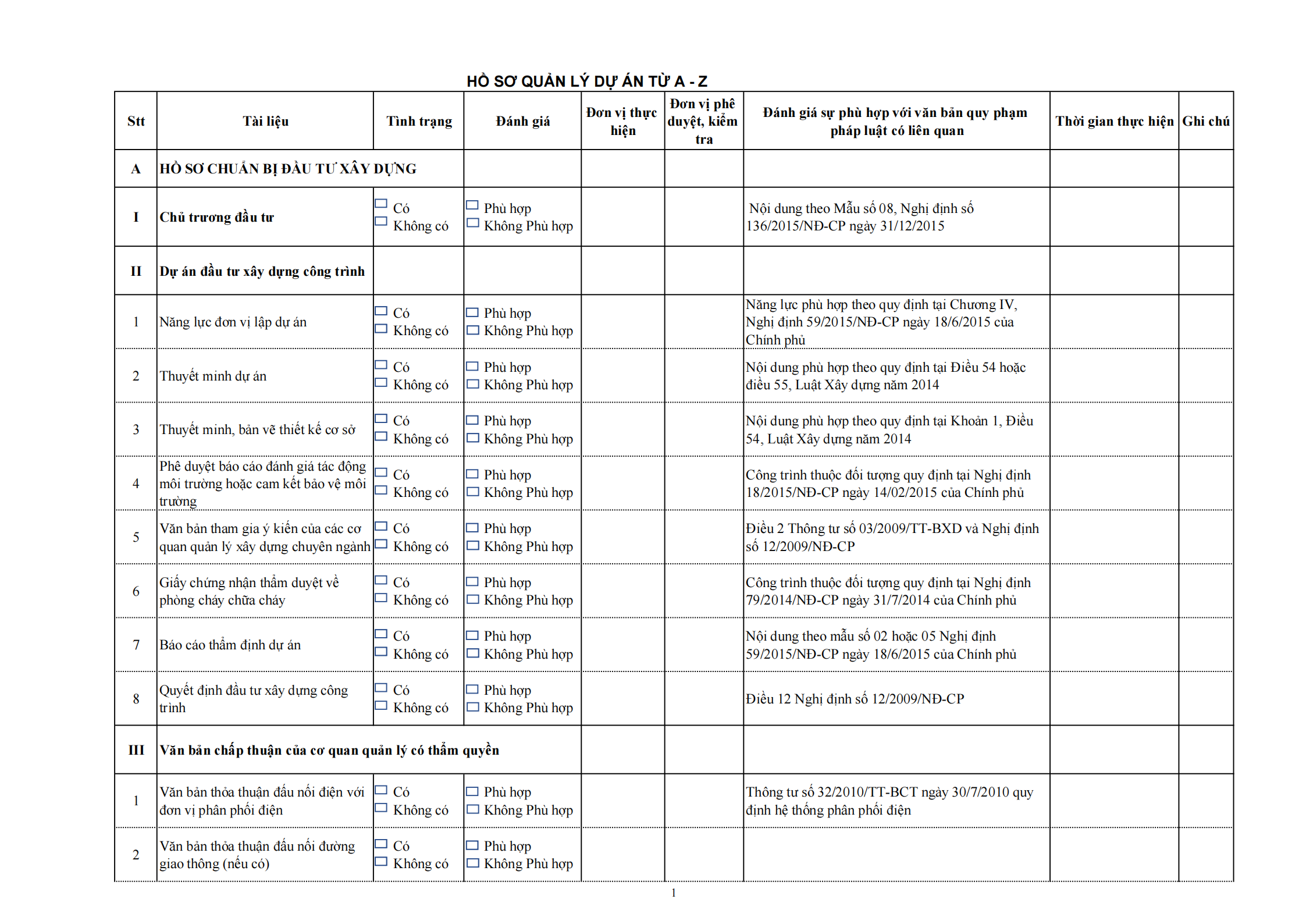 HỒ SƠ QUẢN LÝ DỰ ÁN TỪ A - Z

| Stt | Tài liệu | Tình trạng | Đánh giá | Đơn vị thực hiện | Đơn vị phê duyệt, kiểm tra | Đánh giá sự phù hợp với văn bản quy phạm pháp luật có liên quan | Thời gian thực hiện | Ghi chú |
|---|---|---|---|---|---|---|---|---|
| A | HỒ SƠ CHUẨN BỊ ĐẦU TƯ XÂY DỰNG | | | | | | | |
| I | Chủ trương đầu tư | ☐ Có ☐ Không có | ☐ Phù hợp ☐ Không Phù hợp | | | Nội dung theo Mẫu số 08, Nghị định số 136/2015/NĐ-CP ngày 31/12/2015 | | |
| II | Dự án đầu tư xây dựng công trình | | | | | | | |
| 1 | Năng lực đơn vị lập dự án | ☐ Có ☐ Không có | ☐ Phù hợp ☐ Không Phù hợp | | | Năng lực phù hợp theo quy định tại Chương IV, Nghị định 59/2015/NĐ-CP ngày 18/6/2015 của Chính phủ | | |
| 2 | Thuyết minh dự án | ☐ Có ☐ Không có | ☐ Phù hợp ☐ Không Phù hợp | | | Nội dung phù hợp theo quy định tại Điều 54 hoặc điều 55, Luật Xây dựng năm 2014 | | |
| 3 | Thuyết minh, bản vẽ thiết kế cơ sở | ☐ Có ☐ Không có | ☐ Phù hợp ☐ Không Phù hợp | | | Nội dung phù hợp theo quy định tại Khoản 1, Điều 54, Luật Xây dựng năm 2014 | | |
| 4 | Phê duyệt báo cáo đánh giá tác động môi trường hoặc cam kết bảo vệ môi trường | ☐ Có ☐ Không có | ☐ Phù hợp ☐ Không Phù hợp | | | Công trình thuộc đối tượng quy định tại Nghị định 18/2015/NĐ-CP ngày 14/02/2015 của Chính phủ | | |
| 5 | Văn bản tham gia ý kiến của các cơ quan quản lý xây dựng chuyên ngành | ☐ Có ☐ Không có | ☐ Phù hợp ☐ Không Phù hợp | | | Điều 2 Thông tư số 03/2009/TT-BXD và Nghị định số 12/2009/NĐ-CP | | |
| 6 | Giấy chứng nhận thẩm duyệt về phòng cháy chữa cháy | ☐ Có ☐ Không có | ☐ Phù hợp ☐ Không Phù hợp | | | Công trình thuộc đối tượng quy định tại Nghị định 79/2014/NĐ-CP ngày 31/7/2014 của Chính phủ | | |
| 7 | Báo cáo thẩm định dự án | ☐ Có ☐ Không có | ☐ Phù hợp ☐ Không Phù hợp | | | Nội dung theo mẫu số 02 hoặc 05 Nghị định 59/2015/NĐ-CP ngày 18/6/2015 của Chính phủ | | |
| 8 | Quyết định đầu tư xây dựng công trình | ☐ Có ☐ Không có | ☐ Phù hợp ☐ Không Phù hợp | | | Điều 12 Nghị định số 12/2009/NĐ-CP | | |
| III | Văn bản chấp thuận của cơ quan quản lý có thẩm quyền | | | | | | | |
| 1 | Văn bản thỏa thuận đấu nối điện với đơn vị phân phối điện | ☐ Có ☐ Không có | ☐ Phù hợp ☐ Không Phù hợp | | | Thông tư số 32/2010/TT-BCT ngày 30/7/2010 quy định hệ thống phân phối điện | | |
| 2 | Văn bản thỏa thuận đấu nối đường giao thông (nếu có) | ☐ Có ☐ Không có | ☐ Phù hợp ☐ Không Phù hợp | | | | | |

1